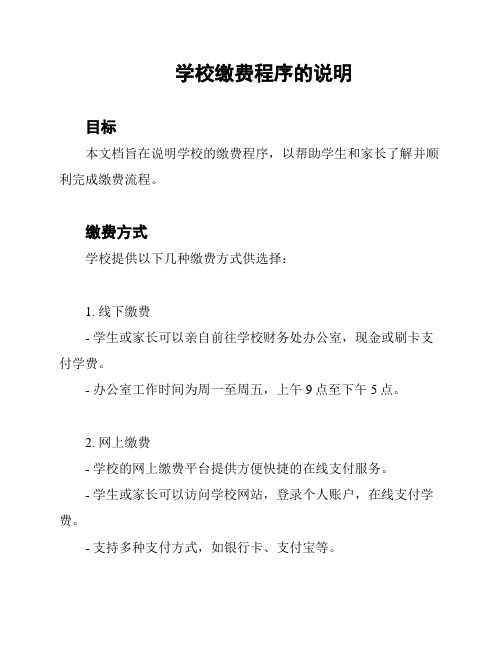 学校缴费程序的说明

目标

本文档旨在说明学校的缴费程序，以帮助学生和家长了解并顺利完成缴费流程。

缴费方式

学校提供以下几种缴费方式供选择：

1. 线下缴费

- 学生或家长可以亲自前往学校财务处办公室，现金或刷卡支付学费。

- 办公室工作时间为周一至周五，上午 9 点至下午 5 点。

2. 网上缴费

- 学校的网上缴费平台提供方便快捷的在线支付服务。

- 学生或家长可以访问学校网站，登录个人账户，在线支付学费。

- 支持多种支付方式，如银行卡、支付宝等。